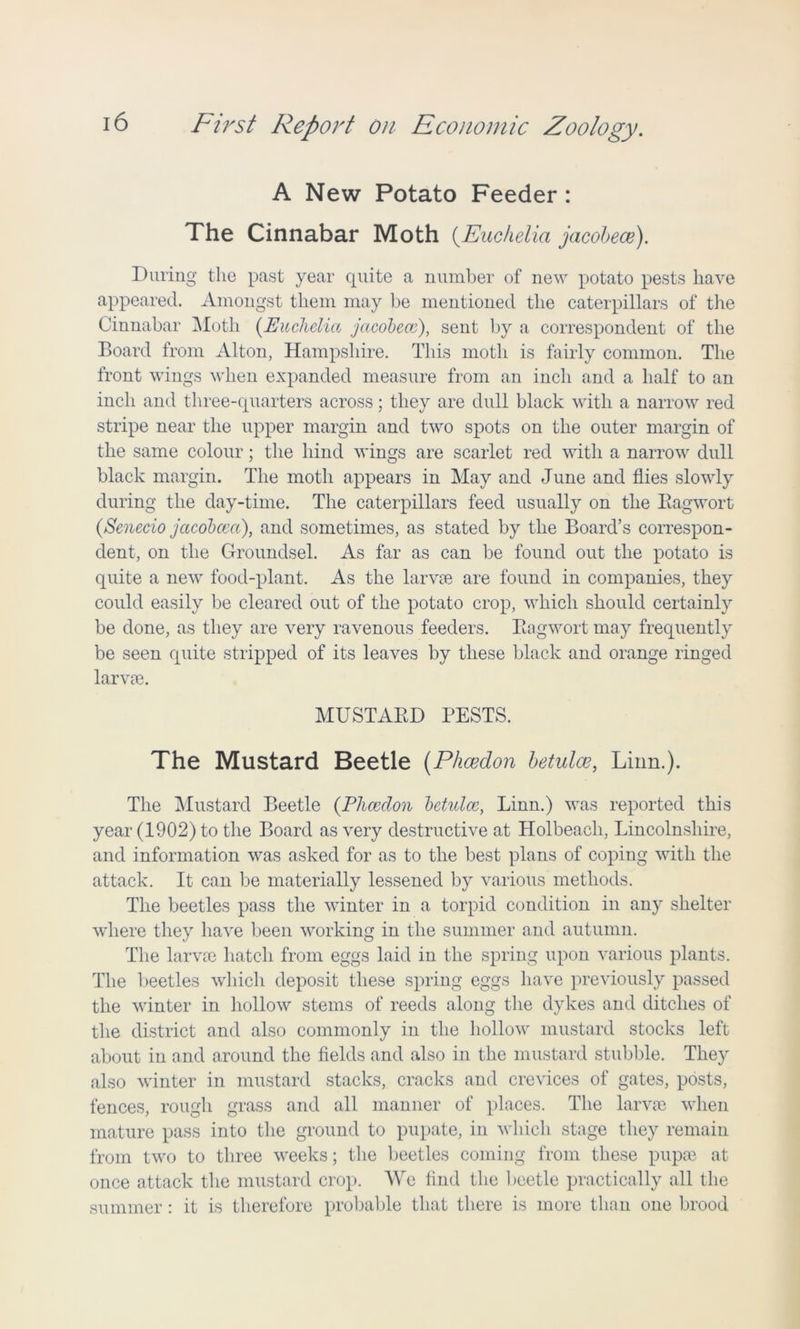 16 First Report on Economic Zoology.

A New Potato Feeder:

The Cinnabar Moth (Euchelia jacobeæ).

During the past year quite a number of new potato pests have appeared. Amongst them may be mentioned the caterpillars of the Cinnabar Moth (Euchelia jacobeæ), sent by a correspondent of the Board from Alton, Hampshire. This moth is fairly common. The front wings when expanded measure from an inch and a half to an inch and three-quarters across; they are dull black with a narrow red stripe near the upper margin and two spots on the outer margin of the same colour; the hind wings are scarlet red with a narrow dull black margin. The moth appears in May and June and flies slowly during the day-time. The caterpillars feed usually on the Ragwort (Senecio jacobæa), and sometimes, as stated by the Board's correspondent, on the Groundsel. As far as can be found out the potato is quite a new food-plant. As the larvæ are found in companies, they could easily be cleared out of the potato crop, which should certainly be done, as they are very ravenous feeders. Ragwort may frequently be seen quite stripped of its leaves by these black and orange ringed larvæ.

MUSTARD PESTS.

The Mustard Beetle (Phædon betulæ, Linn.).

The Mustard Beetle (Phædon betulæ, Linn.) was reported this year (1902) to the Board as very destructive at Holbeach, Lincolnshire, and information was asked for as to the best plans of coping with the attack. It can be materially lessened by various methods.

The beetles pass the winter in a torpid condition in any shelter where they have been working in the summer and autumn.

The larvæ hatch from eggs laid in the spring upon various plants. The beetles which deposit these spring eggs have previously passed the winter in hollow stems of reeds along the dykes and ditches of the district and also commonly in the hollow mustard stocks left about in and around the fields and also in the mustard stubble. They also winter in mustard stacks, cracks and crevices of gates, posts, fences, rough grass and all manner of places. The larvæ when mature pass into the ground to pupate, in which stage they remain from two to three weeks; the beetles coming from these pupæ at once attack the mustard crop. We find the beetle practically all the summer: it is therefore probable that there is more than one brood